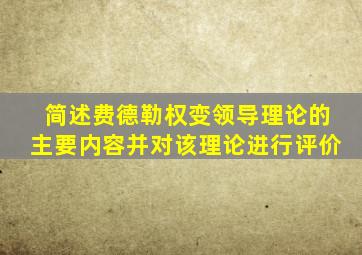 简述费德勒权变领导理论的主要内容并对该理论进行评价